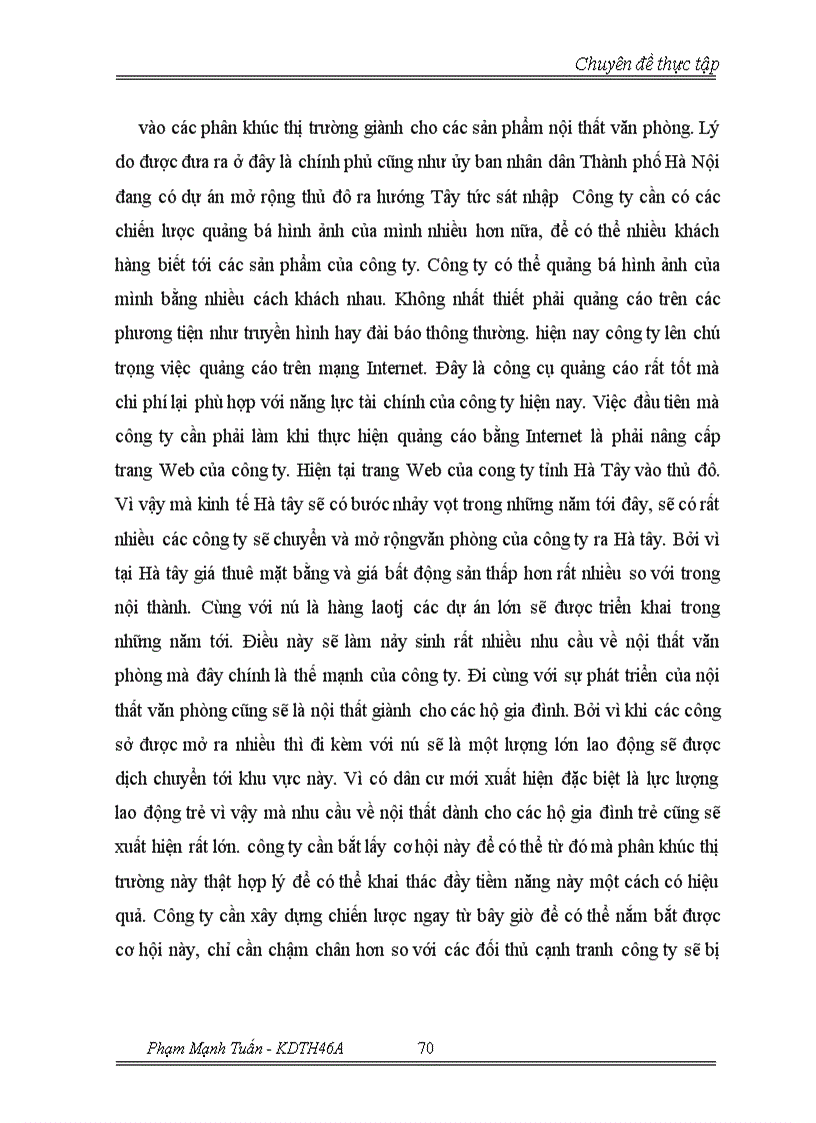 Chuyên đề thực tập

vào các phân khúc thị trường giành cho các sản phẩm nội thất văn phòng. Lý do được đưa ra ở đây là chính phủ cũng như ủy ban nhân dân Thành phố Hà Nội đang có dự án mở rộng thủ đô ra hướng Tây tức sát nhập Công ty cần có các chiến lược quảng bá hình ảnh của mình nhiều hơn nữa, để có thể nhiều khách hàng biết tới các sản phẩm của công ty. Công ty có thể quảng bá hình ảnh của mình bằng nhiều cách khách nhau. Không nhất thiết phải quảng cáo trên các phương tiện như truyền hình hay đài báo thông thường. hiện nay công ty lên chú trọng việc quảng cáo trên mạng Internet. Đây là công cụ quảng cáo rất tốt mà chi phí lại phù hợp với năng lực tài chính của công ty hiện nay. Việc đầu tiên mà công ty cần phải làm khi thực hiện quảng cáo bằng Internet là phải nâng cấp trang Web của công ty. Hiện tại trang Web của cong ty tỉnh Hà Tây vào thủ đô. Vì vậy mà kinh tế Hà tây sẽ có bước nhảy vọt trong những năm tới đây, sẽ có rất nhiều các công ty sẽ chuyển và mở rộngvăn phòng của công ty ra Hà tây. Bởi vì tại Hà tây giá thuê mặt bằng và giá bất động sản thấp hơn rất nhiều so với trong nội thành. Cùng với nú là hàng laotj các dự án lớn sẽ được triển khai trong những năm tới. Điều này sẽ làm nảy sinh rất nhiều nhu cầu về nội thất văn phòng mà đây chính là thế mạnh của công ty. Đi cùng với sự phát triển của nội thất văn phòng cũng sẽ là nội thất giành cho các hộ gia đình. Bởi vì khi các công sở được mở ra nhiều thì đi kèm với nú sẽ là một lượng lớn lao động sẽ được dịch chuyển tới khu vực này. Vì có dân cư mới xuất hiện đặc biệt là lực lượng lao động trẻ vì vậy mà nhu cầu về nội thất dành cho các hộ gia đình trẻ cũng sẽ xuất hiện rất lớn. công ty cần bắt lấy cơ hội này để có thể từ đó mà phân khúc thị trường này thật hợp lý để có thể khai thác đầy tiềm năng này một cách có hiệu quả. Công ty cần xây dựng chiến lược ngay từ bây giờ để có thể nắm bắt được cơ hội này, chỉ cần chậm chân hơn so với các đối thủ cạnh tranh công ty sẽ bị

Phạm Mạnh Tuấn - KDTH46A 70